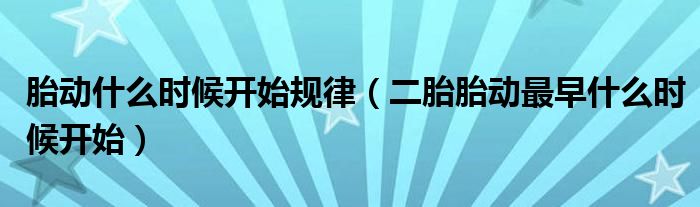 胎动什么时候开始规律（二胎胎动最早什么时候开始）